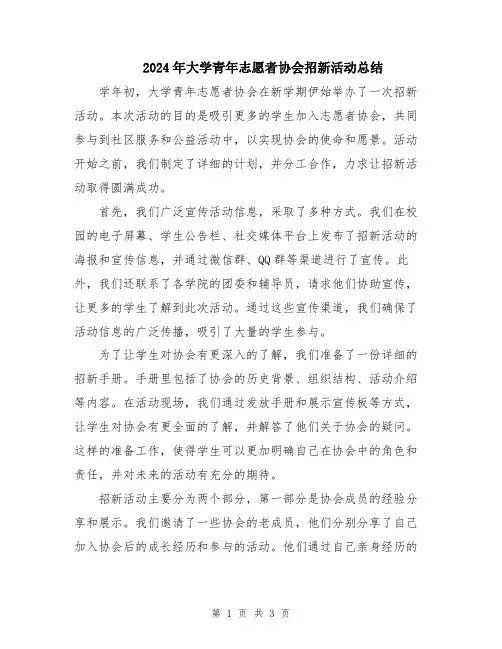 2024年大学青年志愿者协会招新活动总结

学年初，大学青年志愿者协会在新学期伊始举办了一次招新活动。本次活动的目的是吸引更多的学生加入志愿者协会，共同参与到社区服务和公益活动中，以实现协会的使命和愿景。活动开始之前，我们制定了详细的计划，并分工合作，力求让招新活动取得圆满成功。

首先，我们广泛宣传活动信息，采取了多种方式。我们在校园的电子屏幕、学生公告栏、社交媒体平台上发布了招新活动的海报和宣传信息，并通过微信群、QQ群等渠道进行了宣传。此外，我们还联系了各学院的团委和辅导员，请求他们协助宣传，让更多的学生了解到此次活动。通过这些宣传渠道，我们确保了活动信息的广泛传播，吸引了大量的学生参与。

为了让学生对协会有更深入的了解，我们准备了一份详细的招新手册。手册里包括了协会的历史背景、组织结构、活动介绍等内容。在活动现场，我们通过发放手册和展示宣传板等方式，让学生对协会有更全面的了解，并解答了他们关于协会的疑问。这样的准备工作，使得学生可以更加明确自己在协会中的角色和责任，并对未来的活动有充分的期待。

招新活动主要分为两个部分，第一部分是协会成员的经验分享和展示。我们邀请了一些协会的老成员，他们分别分享了自己加入协会后的成长经历和参与的活动。他们通过自己亲身经历的

第 1 页 共 3 页